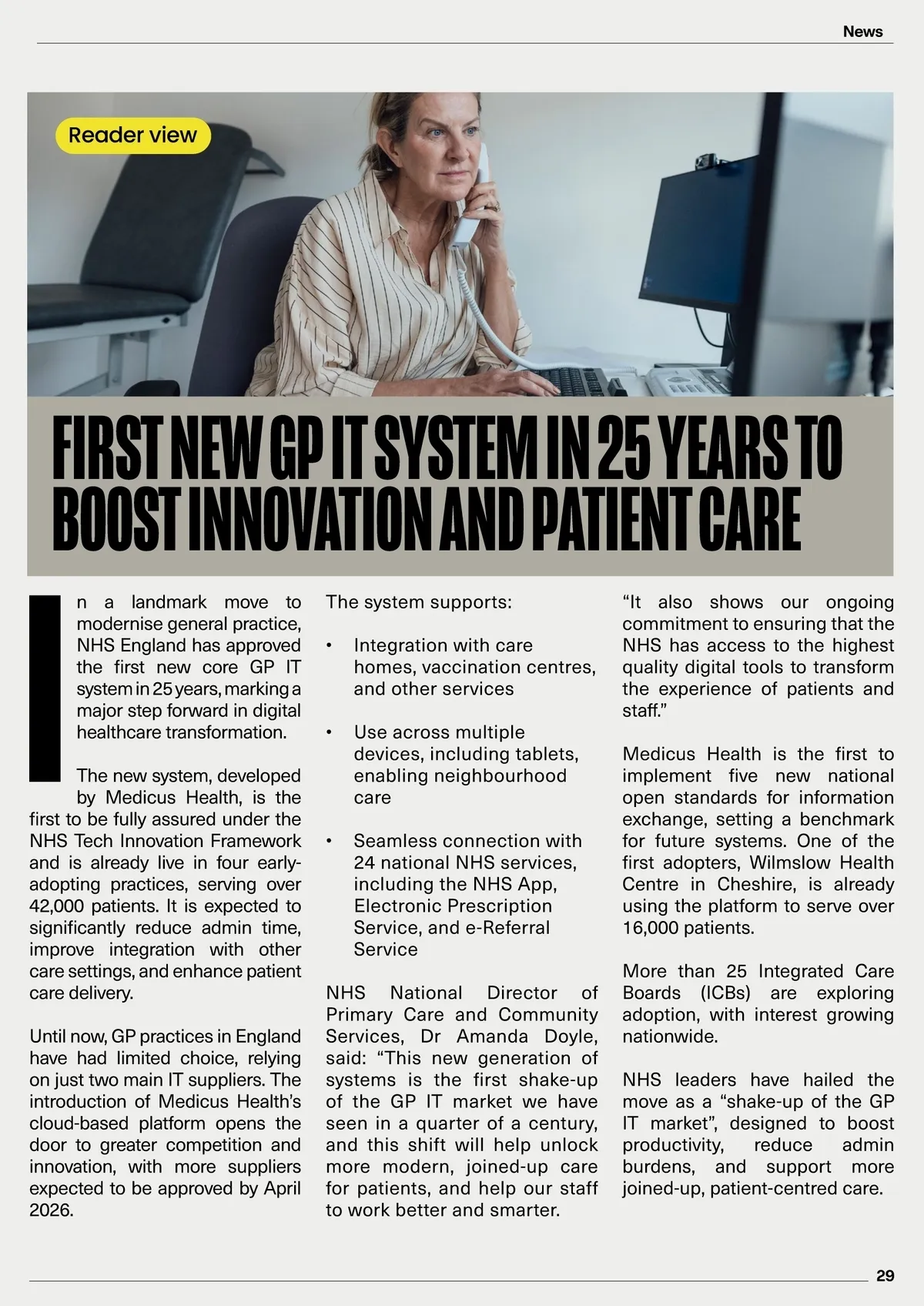 News

Reader view

FIRST NEW GP IT SYSTEM IN 25 YEARS TO BOOST INNOVATION AND PATIENT CARE

In a landmark move to modernise general practice, NHS England has approved the first new core GP IT system in 25 years, marking a major step forward in digital healthcare transformation.

The new system, developed by Medicus Health, is the first to be fully assured under the NHS Tech Innovation Framework and is already live in four early-adopting practices, serving over 42,000 patients. It is expected to significantly reduce admin time, improve integration with other care settings, and enhance patient care delivery.

Until now, GP practices in England have had limited choice, relying on just two main IT suppliers. The introduction of Medicus Health's cloud-based platform opens the door to greater competition and innovation, with more suppliers expected to be approved by April 2026.

The system supports:

• Integration with care homes, vaccination centres, and other services

• Use across multiple devices, including tablets, enabling neighbourhood care

• Seamless connection with 24 national NHS services, including the NHS App, Electronic Prescription Service, and e-Referral Service

NHS National Director of Primary Care and Community Services, Dr Amanda Doyle, said: "This new generation of systems is the first shake-up of the GP IT market we have seen in a quarter of a century, and this shift will help unlock more modern, joined-up care for patients, and help our staff to work better and smarter.

"It also shows our ongoing commitment to ensuring that the NHS has access to the highest quality digital tools to transform the experience of patients and staff."

Medicus Health is the first to implement five new national open standards for information exchange, setting a benchmark for future systems. One of the first adopters, Wilmslow Health Centre in Cheshire, is already using the platform to serve over 16,000 patients.

More than 25 Integrated Care Boards (ICBs) are exploring adoption, with interest growing nationwide.

NHS leaders have hailed the move as a "shake-up of the GP IT market", designed to boost productivity, reduce admin burdens, and support more joined-up, patient-centred care.

29